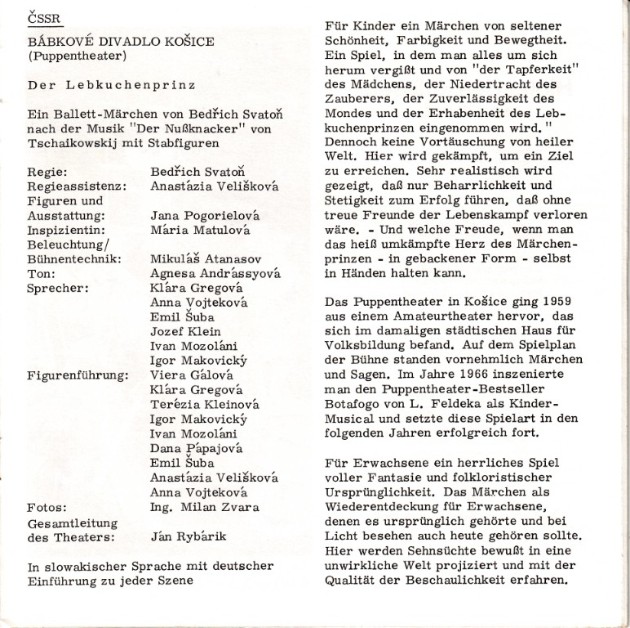 ČSSR

BÁBKOVÉ DIVADLO KOŠICE
(Puppentheater)

Der Lebkuchenprinz

Ein Ballett-Märchen von Bedřich Svatoň nach der Musik "Der Nußknacker" von Tschaikowskij mit Stabfiguren

| | |
|---|---|
| Regie: | Bedřich Svatoň |
| Regieassistenz: | Anastázia Velišková |
| Figuren und Ausstattung: | Jana Pogorielová |
| Inspizientin: | Mária Matulová |
| Beleuchtung/ Bühnentechnik: | Mikuláš Atanasov |
| Ton: | Agnesa Andrássyová |
| Sprecher: | Klára Gregová |
| | Anna Vojteková |
| | Emil Šuba |
| | Jozef Klein |
| | Ivan Mozoláni |
| | Igor Makovický |
| Figurenführung: | Viera Gálová |
| | Klára Gregová |
| | Terézia Kleinová |
| | Igor Makovický |
| | Ivan Mozoláni |
| | Dana Pápajová |
| | Emil Šuba |
| | Anastázia Velišková |
| | Anna Vojteková |
| Fotos: | Ing. Milan Zvara |
| Gesamtleitung des Theaters: | Ján Rybárik |

In slowakischer Sprache mit deutscher Einführung zu jeder Szene

Für Kinder ein Märchen von seltener Schönheit, Farbigkeit und Bewegtheit. Ein Spiel, in dem man alles um sich herum vergißt und von "der Tapferkeit" des Mädchens, der Niedertracht des Zauberers, der Zuverlässigkeit des Mondes und der Erhabenheit des Lebkuchenprinzen eingenommen wird." Dennoch keine Vortäuschung von heiler Welt. Hier wird gekämpft, um ein Ziel zu erreichen. Sehr realistisch wird gezeigt, daß nur Beharrlichkeit und Stetigkeit zum Erfolg führen, daß ohne treue Freunde der Lebenskampf verloren wäre. - Und welche Freude, wenn man das heiß umkämpfte Herz des Märchenprinzen - in gebackener Form - selbst in Händen halten kann.

Das Puppentheater in Košice ging 1959 aus einem Amateurtheater hervor, das sich im damaligen städtischen Haus für Volksbildung befand. Auf dem Spielplan der Bühne standen vornehmlich Märchen und Sagen. Im Jahre 1966 inszenierte man den Puppentheater-Bestseller Botafogo von L. Feldeka als Kinder-Musical und setzte diese Spielart in den folgenden Jahren erfolgreich fort.

Für Erwachsene ein herrliches Spiel voller Fantasie und folkloristischer Ursprünglichkeit. Das Märchen als Wiederentdeckung für Erwachsene, denen es ursprünglich gehörte und bei Licht besehen auch heute gehören sollte. Hier werden Sehnsüchte bewußt in eine unwirkliche Welt projiziert und mit der Qualität der Beschaulichkeit erfahren.